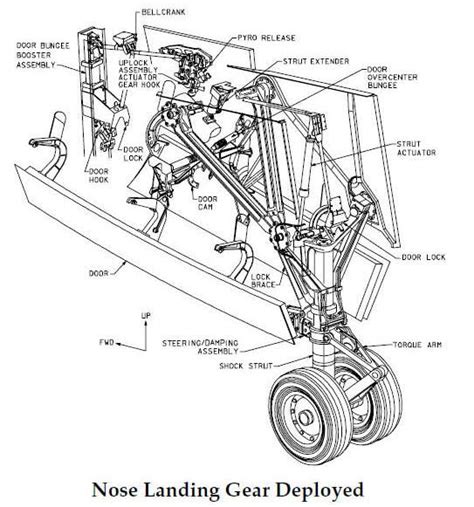 BELLCRANK

DOOR BUNGEE BOOSTER ASSEMBLY

PYRO RELEASE

UPLOCK ASSEMBLY ACTUATOR GEAR HOOK

STRUT EXTENDER

DOOR OVERCENTER BUNGEE

STRUT ACTUATOR

DOOR LOCK

DOOR HOOK

DOOR CAM

DOOR LOCK

DOOR

LOCK BRACE

UP

FWD

STEERING/DAMPING ASSEMBLY

TORQUE ARM

SHOCK STRUT

Nose Landing Gear Deployed